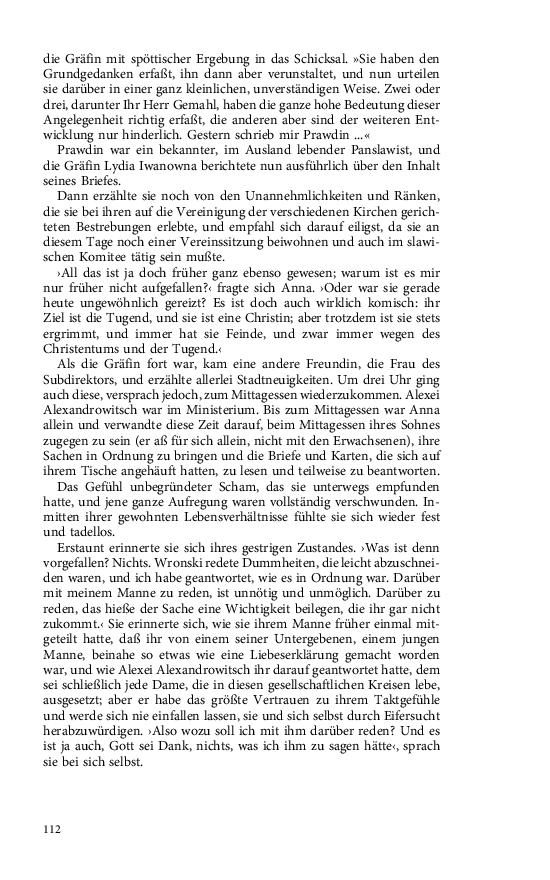 die Gräfin mit spöttischer Ergebung in das Schicksal. »Sie haben den Grundgedanken erfaßt, ihn dann aber verunstaltet, und nun urteilen sie darüber in einer ganz kleinlichen, unverständigen Weise. Zwei oder drei, darunter Ihr Herr Gemahl, haben die ganze hohe Bedeutung dieser Angelegenheit richtig erfaßt, die anderen aber sind der weiteren Entwicklung nur hinderlich. Gestern schrieb mir Prawdin ...«

Prawdin war ein bekannter, im Ausland lebender Panslawist, und die Gräfin Lydia Iwanowna berichtete nun ausführlich über den Inhalt seines Briefes.

Dann erzählte sie noch von den Unannehmlichkeiten und Ränken, die sie bei ihren auf die Vereinigung der verschiedenen Kirchen gerichteten Bestrebungen erlebte, und empfahl sich darauf eiligst, da sie an diesem Tage noch einer Vereinssitzung beiwohnen und auch im slawischen Komitee tätig sein mußte.

›All das ist ja doch früher ganz ebenso gewesen; warum ist es mir nur früher nicht aufgefallen?‹ fragte sich Anna. ›Oder war sie gerade heute ungewöhnlich gereizt? Es ist doch auch wirklich komisch: ihr Ziel ist die Tugend, und sie ist eine Christin; aber trotzdem ist sie stets ergrimmt, und immer hat sie Feinde, und zwar immer wegen des Christentums und der Tugend.‹

Als die Gräfin fort war, kam eine andere Freundin, die Frau des Subdirektors, und erzählte allerlei Stadtneuigkeiten. Um drei Uhr ging auch diese, versprach jedoch, zum Mittagessen wiederzukommen. Alexei Alexandrowitsch war im Ministerium. Bis zum Mittagessen war Anna allein und verwandte diese Zeit darauf, beim Mittagessen ihres Sohnes zugegen zu sein (er aß für sich allein, nicht mit den Erwachsenen), ihre Sachen in Ordnung zu bringen und die Briefe und Karten, die sich auf ihrem Tische angehäuft hatten, zu lesen und teilweise zu beantworten.

Das Gefühl unbegründeter Scham, das sie unterwegs empfunden hatte, und jene ganze Aufregung waren vollständig verschwunden. Inmitten ihrer gewohnten Lebensverhältnisse fühlte sie sich wieder fest und tadellos.

Erstaunt erinnerte sie sich ihres gestrigen Zustandes. ›Was ist denn vorgefallen? Nichts. Wronski redete Dummheiten, die leicht abzuschneiden waren, und ich habe geantwortet, wie es in Ordnung war. Darüber mit meinem Manne zu reden, ist unnötig und unmöglich. Darüber zu reden, das hieße der Sache eine Wichtigkeit beilegen, die ihr gar nicht zukommt.‹ Sie erinnerte sich, wie sie ihrem Manne früher einmal mitgeteilt hatte, daß ihr von einem seiner Untergebenen, einem jungen Manne, beinahe so etwas wie eine Liebeserklärung gemacht worden war, und wie Alexei Alexandrowitsch ihr darauf geantwortet hatte, dem sei schließlich jede Dame, die in diesen gesellschaftlichen Kreisen lebe, ausgesetzt; aber er habe das größte Vertrauen zu ihrem Taktgefühle und werde sich nie einfallen lassen, sie und sich selbst durch Eifersucht herabzuwürdigen. ›Also wozu soll ich mit ihm darüber reden? Und es ist ja auch, Gott sei Dank, nichts, was ich ihm zu sagen hätte‹, sprach sie bei sich selbst.

112